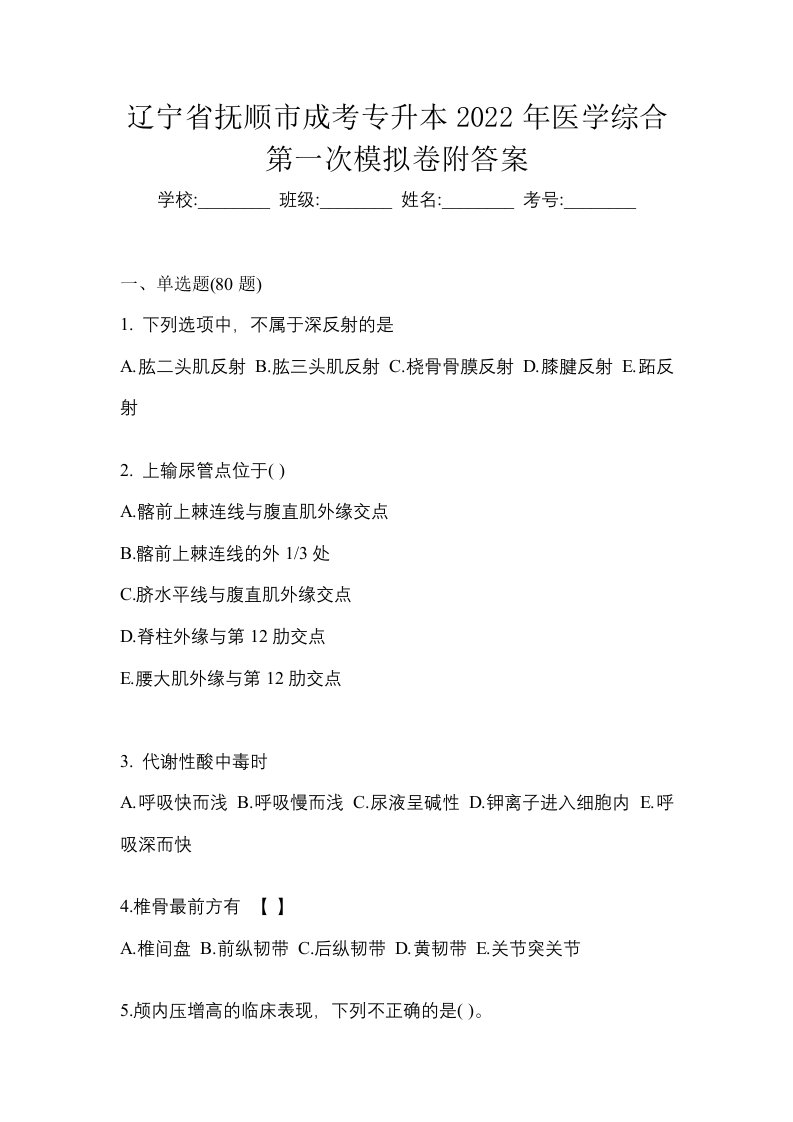 辽宁省抚顺市成考专升本 2022 年医学综合第一次模拟卷附答案

学校:________ 班级:________ 姓名:________ 考号:________

一、单选题(80 题)

1. 下列选项中，不属于深反射的是

A.肱二头肌反射 B.肱三头肌反射 C.桡骨骨膜反射 D.膝腱反射 E.跖反射

2. 上输尿管点位于( )

A.髂前上棘连线与腹直肌外缘交点

B.髂前上棘连线的外 1/3 处

C.脐水平线与腹直肌外缘交点

D.脊柱外缘与第 12 肋交点

E.腰大肌外缘与第 12 肋交点

3. 代谢性酸中毒时

A.呼吸快而浅 B.呼吸慢而浅 C.尿液呈碱性 D.钾离子进入细胞内 E.呼吸深而快

4.椎骨最前方有 【 】

A.椎间盘 B.前纵韧带 C.后纵韧带 D.黄韧带 E.关节突关节

5.颅内压增高的临床表现，下列不正确的是( )。